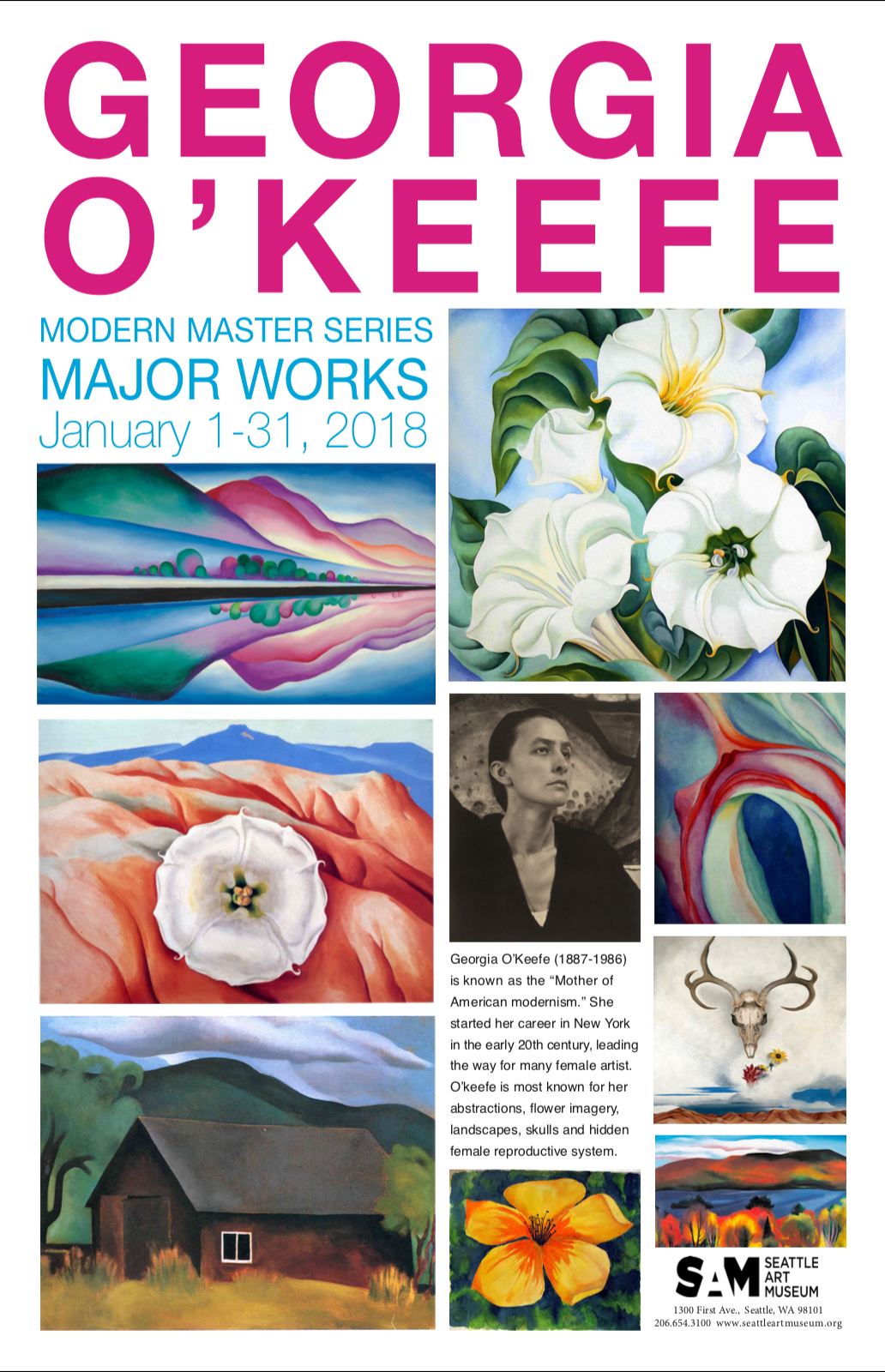 GEORGIA O'KEEFE

MODERN MASTER SERIES
MAJOR WORKS
January 1-31, 2018

Georgia O'Keefe (1887-1986) is known as the "Mother of American modernism." She started her career in New York in the early 20th century, leading the way for many female artist. O'keefe is most known for her abstractions, flower imagery, landscapes, skulls and hidden female reproductive system.

SAM SEATTLE ART MUSEUM
1300 First Ave., Seattle, WA 98101
206.654.3100 www.seattleartmuseum.org